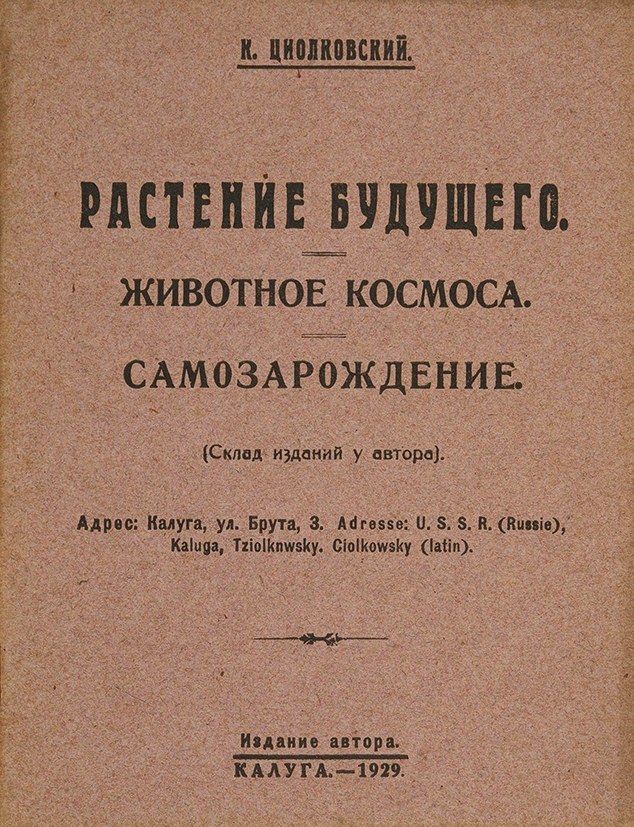 К. ЦИОЛКОВСКИЙ.

РАСТЕНИЕ БУДУЩЕГО.

ЖИВОТНОЕ КОСМОСА.

САМОЗАРОЖДЕНИЕ.

(Склад изданий у автора).

Адрес: Калуга, ул. Брута, 3. Adresse: U. S. S. R. (Russie), Kaluga, Tziolknwsky. Ciolkowsky (latin).

Издание автора.
КАЛУГА.—1929.